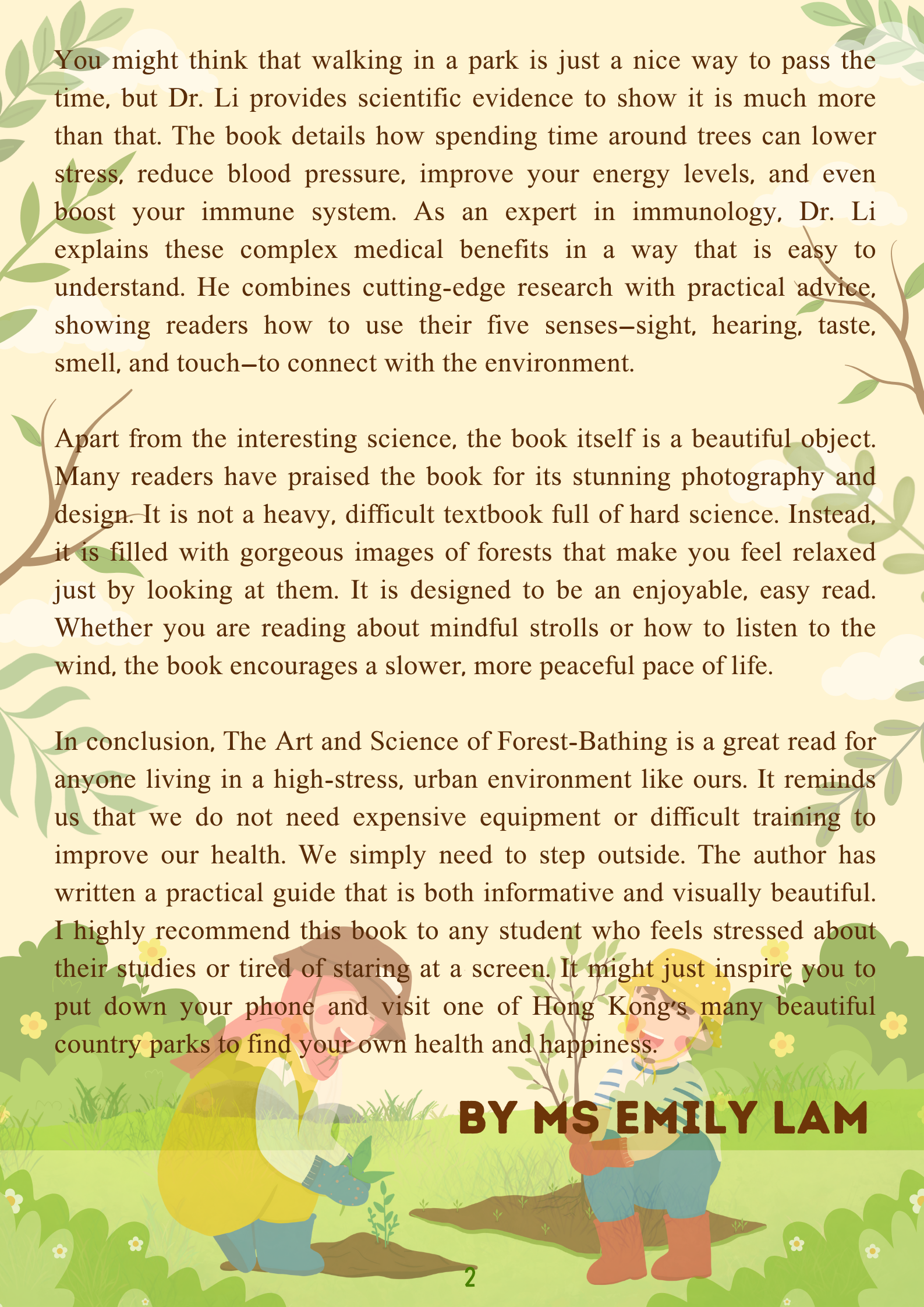 You might think that walking in a park is just a nice way to pass the time, but Dr. Li provides scientific evidence to show it is much more than that. The book details how spending time around trees can lower stress, reduce blood pressure, improve your energy levels, and even boost your immune system. As an expert in immunology, Dr. Li explains these complex medical benefits in a way that is easy to understand. He combines cutting-edge research with practical advice, showing readers how to use their five senses—sight, hearing, taste, smell, and touch—to connect with the environment.

Apart from the interesting science, the book itself is a beautiful object. Many readers have praised the book for its stunning photography and design. It is not a heavy, difficult textbook full of hard science. Instead, it is filled with gorgeous images of forests that make you feel relaxed just by looking at them. It is designed to be an enjoyable, easy read. Whether you are reading about mindful strolls or how to listen to the wind, the book encourages a slower, more peaceful pace of life.

In conclusion, The Art and Science of Forest-Bathing is a great read for anyone living in a high-stress, urban environment like ours. It reminds us that we do not need expensive equipment or difficult training to improve our health. We simply need to step outside. The author has written a practical guide that is both informative and visually beautiful. I highly recommend this book to any student who feels stressed about their studies or tired of staring at a screen. It might just inspire you to put down your phone and visit one of Hong Kong's many beautiful country parks to find your own health and happiness.

BY MS EMILY LAM

2